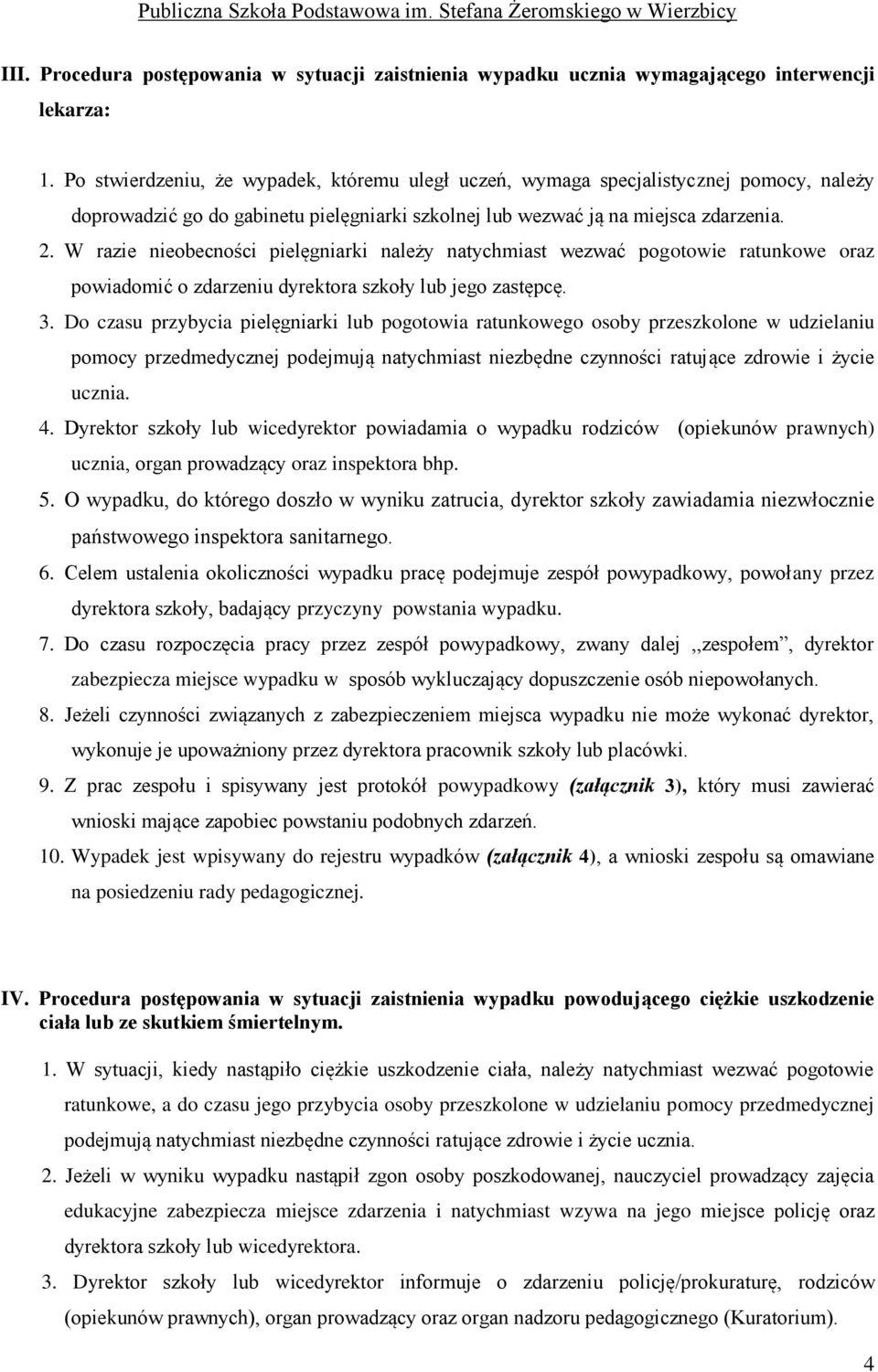 Publiczna Szkoła Podstawowa im. Stefana Żeromskiego w Wierzbicy

III. Procedura postępowania w sytuacji zaistnienia wypadku ucznia wymagającego interwencji lekarza:

1. Po stwierdzeniu, że wypadek, któremu uległ uczeń, wymaga specjalistycznej pomocy, należy doprowadzić go do gabinetu pielęgniarki szkolnej lub wezwać ją na miejsca zdarzenia.
2. W razie nieobecności pielęgniarki należy natychmiast wezwać pogotowie ratunkowe oraz powiadomić o zdarzeniu dyrektora szkoły lub jego zastępcę.
3. Do czasu przybycia pielęgniarki lub pogotowia ratunkowego osoby przeszkolone w udzielaniu pomocy przedmedycznej podejmują natychmiast niezbędne czynności ratujące zdrowie i życie ucznia.
4. Dyrektor szkoły lub wicedyrektor powiadamia o wypadku rodziców (opiekunów prawnych) ucznia, organ prowadzący oraz inspektora bhp.
5. O wypadku, do którego doszło w wyniku zatrucia, dyrektor szkoły zawiadamia niezwłocznie państwowego inspektora sanitarnego.
6. Celem ustalenia okoliczności wypadku pracę podejmuje zespół powypadkowy, powołany przez dyrektora szkoły, badający przyczyny powstania wypadku.
7. Do czasu rozpoczęcia pracy przez zespół powypadkowy, zwany dalej ,,zespołem”, dyrektor zabezpiecza miejsce wypadku w sposób wykluczający dopuszczenie osób niepowołanych.
8. Jeżeli czynności związanych z zabezpieczeniem miejsca wypadku nie może wykonać dyrektor, wykonuje je upoważniony przez dyrektora pracownik szkoły lub placówki.
9. Z prac zespołu i spisywany jest protokół powypadkowy (załącznik 3), który musi zawierać wnioski mające zapobiec powstaniu podobnych zdarzeń.
10. Wypadek jest wpisywany do rejestru wypadków (załącznik 4), a wnioski zespołu są omawiane na posiedzeniu rady pedagogicznej.

IV. Procedura postępowania w sytuacji zaistnienia wypadku powodującego ciężkie uszkodzenie ciała lub ze skutkiem śmiertelnym.

1. W sytuacji, kiedy nastąpiło ciężkie uszkodzenie ciała, należy natychmiast wezwać pogotowie ratunkowe, a do czasu jego przybycia osoby przeszkolone w udzielaniu pomocy przedmedycznej podejmują natychmiast niezbędne czynności ratujące zdrowie i życie ucznia.
2. Jeżeli w wyniku wypadku nastąpił zgon osoby poszkodowanej, nauczyciel prowadzący zajęcia edukacyjne zabezpiecza miejsce zdarzenia i natychmiast wzywa na jego miejsce policję oraz dyrektora szkoły lub wicedyrektora.
3. Dyrektor szkoły lub wicedyrektor informuje o zdarzeniu policję/prokuraturę, rodziców (opiekunów prawnych), organ prowadzący oraz organ nadzoru pedagogicznego (Kuratorium).

4